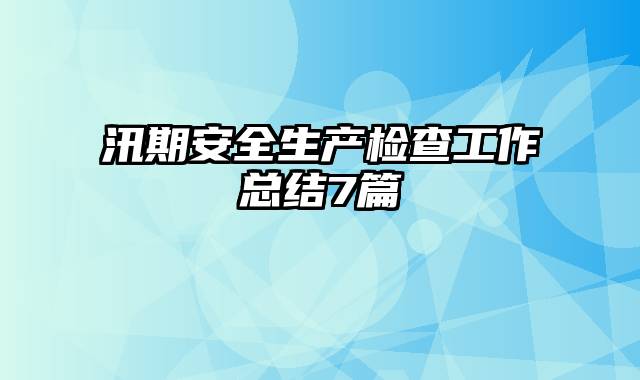 汛期安全生产检查工作总结7篇